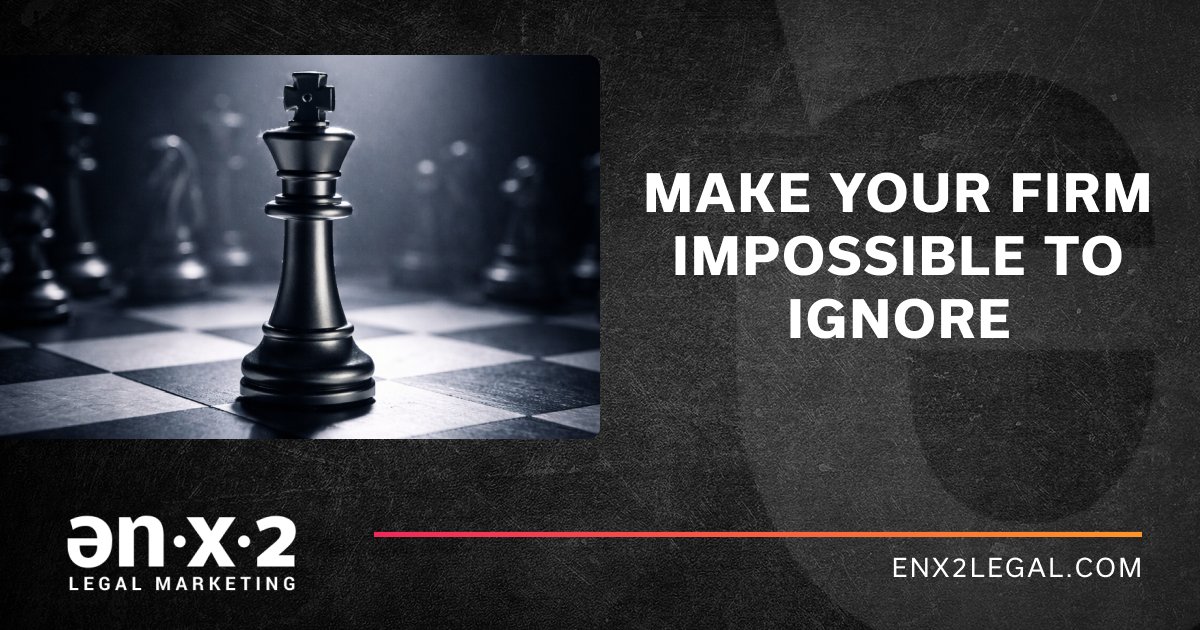 MAKE YOUR FIRM IMPOSSIBLE TO IGNORE

ən·x·2
LEGAL MARKETING

ENX2LEGAL.COM